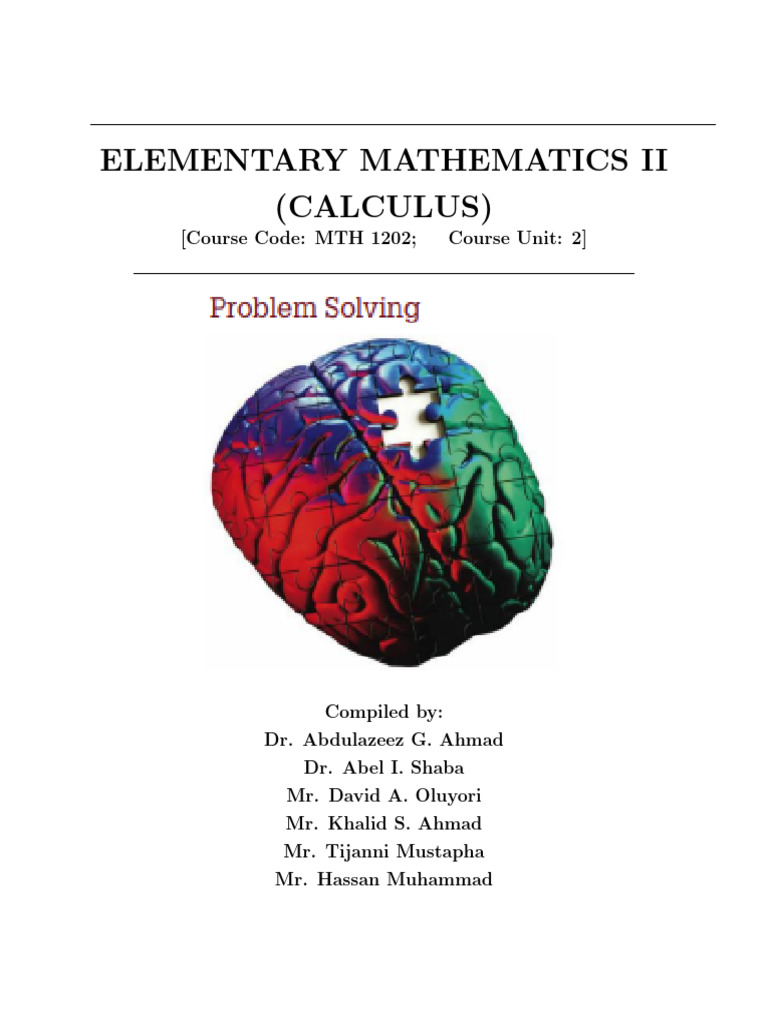 ELEMENTARY MATHEMATICS II
(CALCULUS)
[Course Code: MTH 1202; Course Unit: 2]

Problem Solving

Compiled by:
Dr. Abdulazeez G. Ahmad
Dr. Abel I. Shaba
Mr. David A. Oluyori
Mr. Khalid S. Ahmad
Mr. Tijanni Mustapha
Mr. Hassan Muhammad